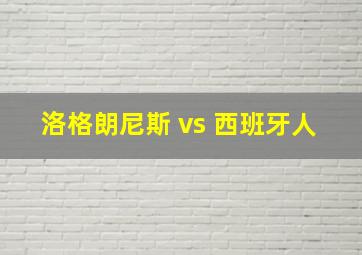 洛格朗尼斯 vs 西班牙人